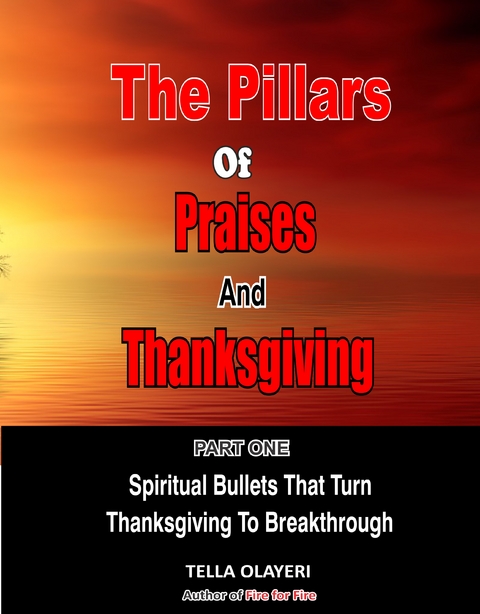 The Pillars
Of
Praises
And
Thanksgiving

PART ONE
Spiritual Bullets That Turn Thanksgiving To Breakthrough

TELLA OLAYERI
Author of Fire for Fire